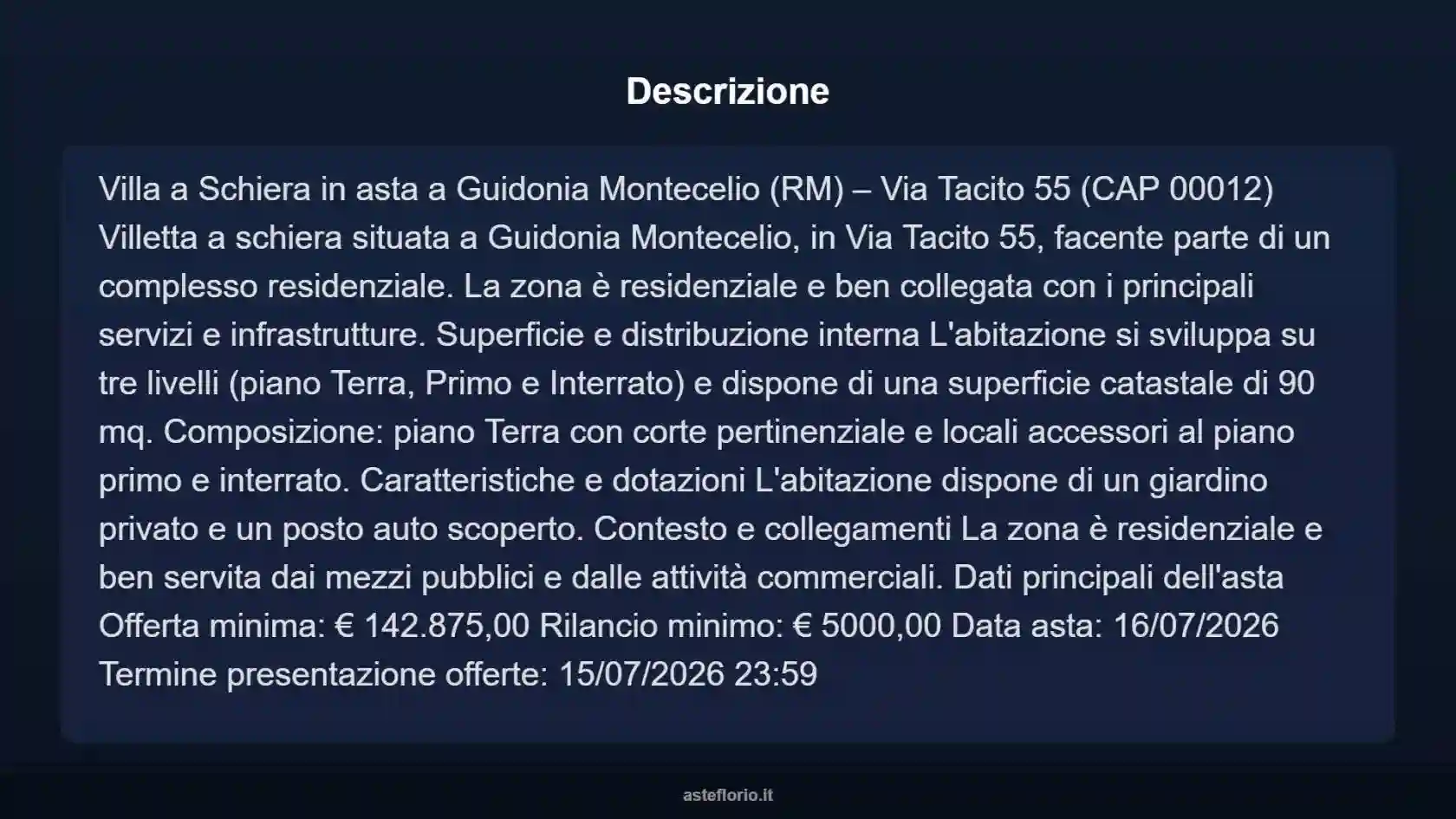 Descrizione

Villa a Schiera in asta a Guidonia Montecelio (RM) – Via Tacito 55 (CAP 00012) Villetta a schiera situata a Guidonia Montecelio, in Via Tacito 55, facente parte di un complesso residenziale. La zona è residenziale e ben collegata con i principali servizi e infrastrutture. Superficie e distribuzione interna L'abitazione si sviluppa su tre livelli (piano Terra, Primo e Interrato) e dispone di una superficie catastale di 90 mq. Composizione: piano Terra con corte pertinenziale e locali accessori al piano primo e interrato. Caratteristiche e dotazioni L'abitazione dispone di un giardino privato e un posto auto scoperto. Contesto e collegamenti La zona è residenziale e ben servita dai mezzi pubblici e dalle attività commerciali. Dati principali dell'asta Offerta minima: € 142.875,00 Rilancio minimo: € 5000,00 Data asta: 16/07/2026 Termine presentazione offerte: 15/07/2026 23:59

asteflorio.it